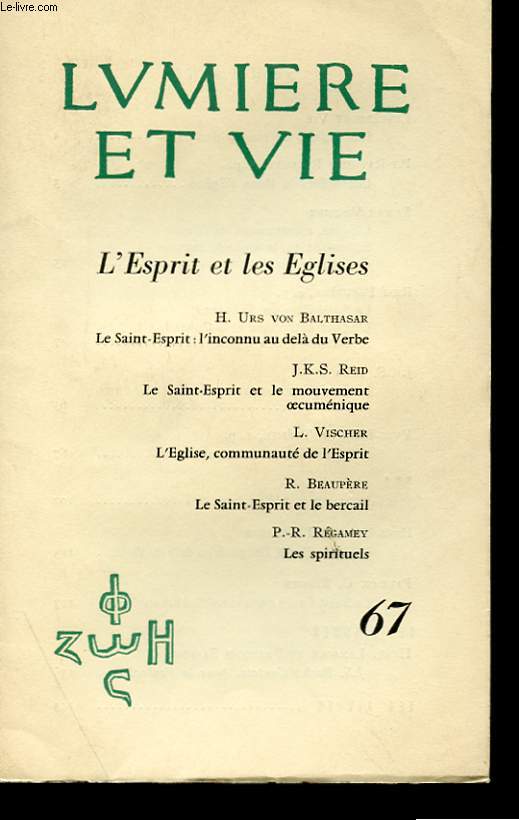 Le-livre.com

LVMIERE ET VIE

L'Esprit et les Eglises

H. Urs von Balthasar
Le Saint-Esprit : l'inconnu au delà du Verbe

J.K.S. Reid
Le Saint-Esprit et le mouvement œcuménique

L. Vischer
L'Eglise, communauté de l'Esprit

R. Beaupère
Le Saint-Esprit et le bercail

P.-R. Régamey
Les spirituels

ΦΩΣ ΖΩΗ

67